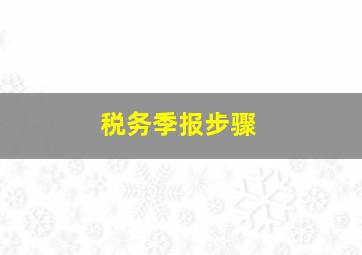 税务季报步骤